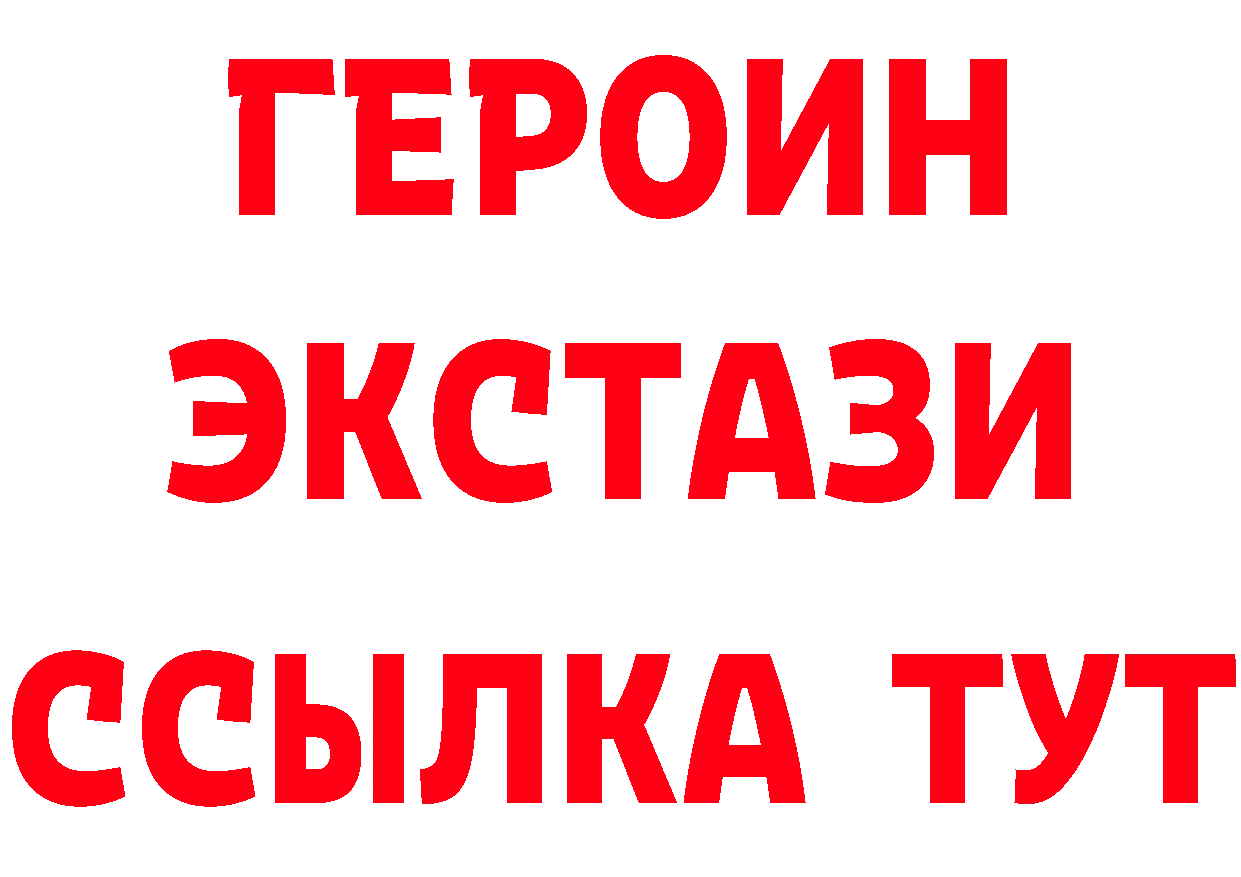 ГЕРОИН
ЭКСТАЗИ
ССЫЛКА ТУТ